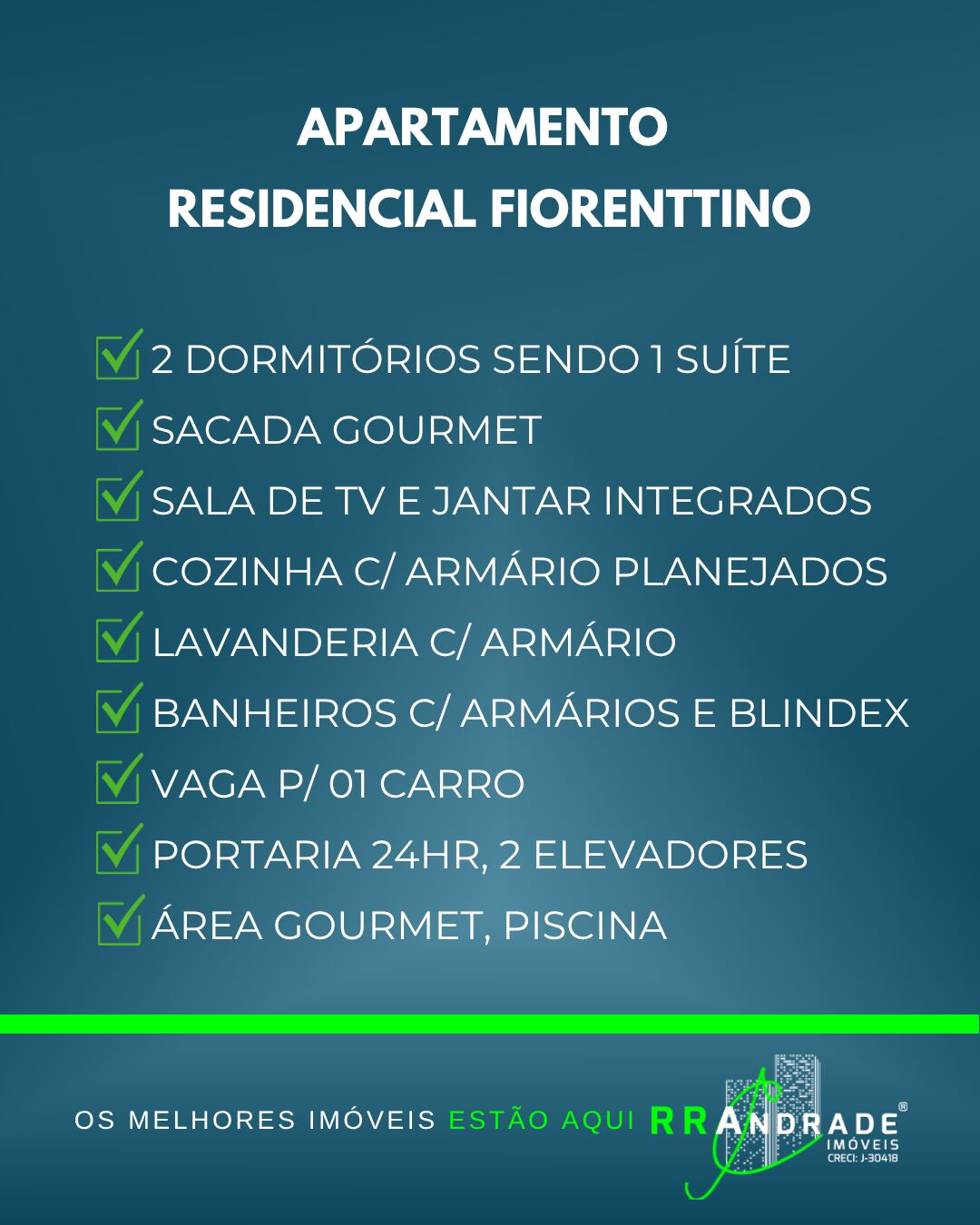 APARTAMENTO
RESIDENCIAL FIORENTTINO

☑ 2 DORMITÓRIOS SENDO 1 SUÍTE
☑ SACADA GOURMET
☑ SALA DE TV E JANTAR INTEGRADOS
☑ COZINHA C/ ARMÁRIO PLANEJADOS
☑ LAVANDERIA C/ ARMÁRIO
☑ BANHEIROS C/ ARMÁRIOS E BLINDEX
☑ VAGA P/ 01 CARRO
☑ PORTARIA 24HR, 2 ELEVADORES
☑ ÁREA GOURMET, PISCINA

OS MELHORES IMÓVEIS ESTÃO AQUI

RRANDRADE®
IMÓVEIS
CRECI: J-30418